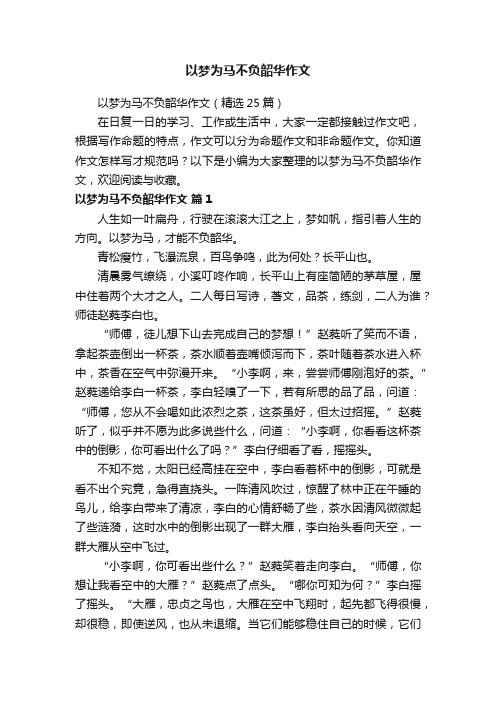 以梦为马不负韶华作文

以梦为马不负韶华作文（精选 25 篇）

在日复一日的学习、工作或生活中，大家一定都接触过作文吧，根据写作命题的特点，作文可以分为命题作文和非命题作文。你知道作文怎样写才规范吗？以下是小编为大家整理的以梦为马不负韶华作文，欢迎阅读与收藏。

以梦为马不负韶华作文 篇 1

人生如一叶扁舟，行驶在滚滚大江之上，梦如帆，指引着人生的方向。以梦为马，才能不负韶华。

青松瘦竹，飞瀑流泉，百鸟争鸣，此为何处？长平山也。

清晨雾气缭绕，小溪叮咚作响，长平山上有座简陋的茅草屋，屋中住着两个大才之人。二人每日写诗，著文，品茶，练剑，二人为谁？师徒赵蕤李白也。

“师傅，徒儿想下山去完成自己的梦想！”赵蕤听了笑而不语，拿起茶壶倒出一杯茶，茶水顺着壶嘴倾泻而下，茶叶随着茶水进入杯中，茶香在空气中弥漫开来。“小李啊，来，尝尝师傅刚泡好的茶。”赵蕤递给李白一杯茶，李白轻嗅了一下，若有所思的品了品，问道：“师傅，您从不会喝如此浓烈之茶，这茶虽好，但太过招摇。”赵蕤听了，似乎并不愿为此多说些什么，问道：“小李啊，你看看这杯茶中的倒影，你可看出什么了吗？”李白仔细看了看，摇摇头。

不知不觉，太阳已经高挂在空中，李白看着杯中的倒影，可就是看不出个究竟，急得直挠头。一阵清风吹过，惊醒了林中正在午睡的鸟儿，给李白带来了清凉，李白的心情舒畅了些，茶水因清风微微起了些涟漪，这时水中的倒影出现了一群大雁，李白抬头看向天空，一群大雁从空中飞过。

“小李啊，你可看出些什么？”赵蕤笑着走向李白。“师傅，你想让我看空中的大雁？”赵蕤点了点头。“哪你可知为何？”李白摇了摇头。“大雁，忠贞之鸟也，大雁在空中飞翔时，起先都飞得很慢，却很稳，即使逆风，也从未退缩。当它们能够稳住自己的时候，它们